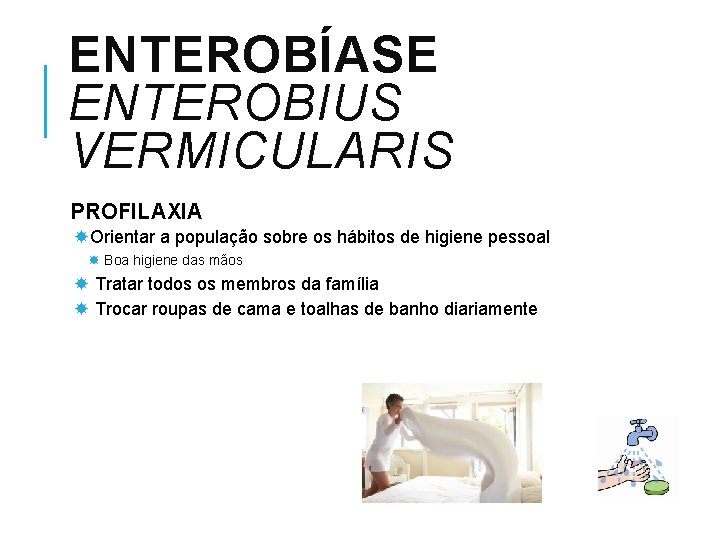 ENTEROBÍASE
ENTEROBIUS VERMICULARIS

PROFILAXIA

Orientar a população sobre os hábitos de higiene pessoal
Boa higiene das mãos
Tratar todos os membros da família
Trocar roupas de cama e toalhas de banho diariamente